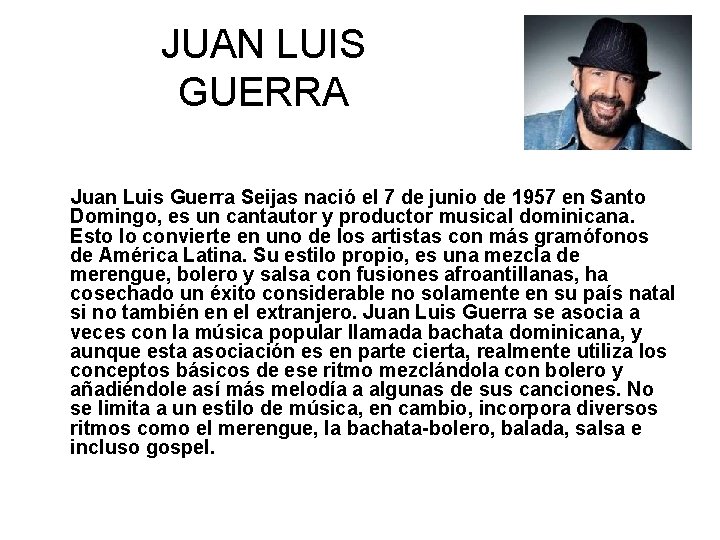 JUAN LUIS
GUERRA

Juan Luis Guerra Seijas nació el 7 de junio de 1957 en Santo Domingo, es un cantautor y productor musical dominicana. Esto lo convierte en uno de los artistas con más gramófonos de América Latina. Su estilo propio, es una mezcla de merengue, bolero y salsa con fusiones afroantillanas, ha cosechado un éxito considerable no solamente en su país natal si no también en el extranjero. Juan Luis Guerra se asocia a veces con la música popular llamada bachata dominicana, y aunque esta asociación es en parte cierta, realmente utiliza los conceptos básicos de ese ritmo mezclándola con bolero y añadiéndole así más melodía a algunas de sus canciones. No se limita a un estilo de música, en cambio, incorpora diversos ritmos como el merengue, la bachata-bolero, balada, salsa e incluso gospel.